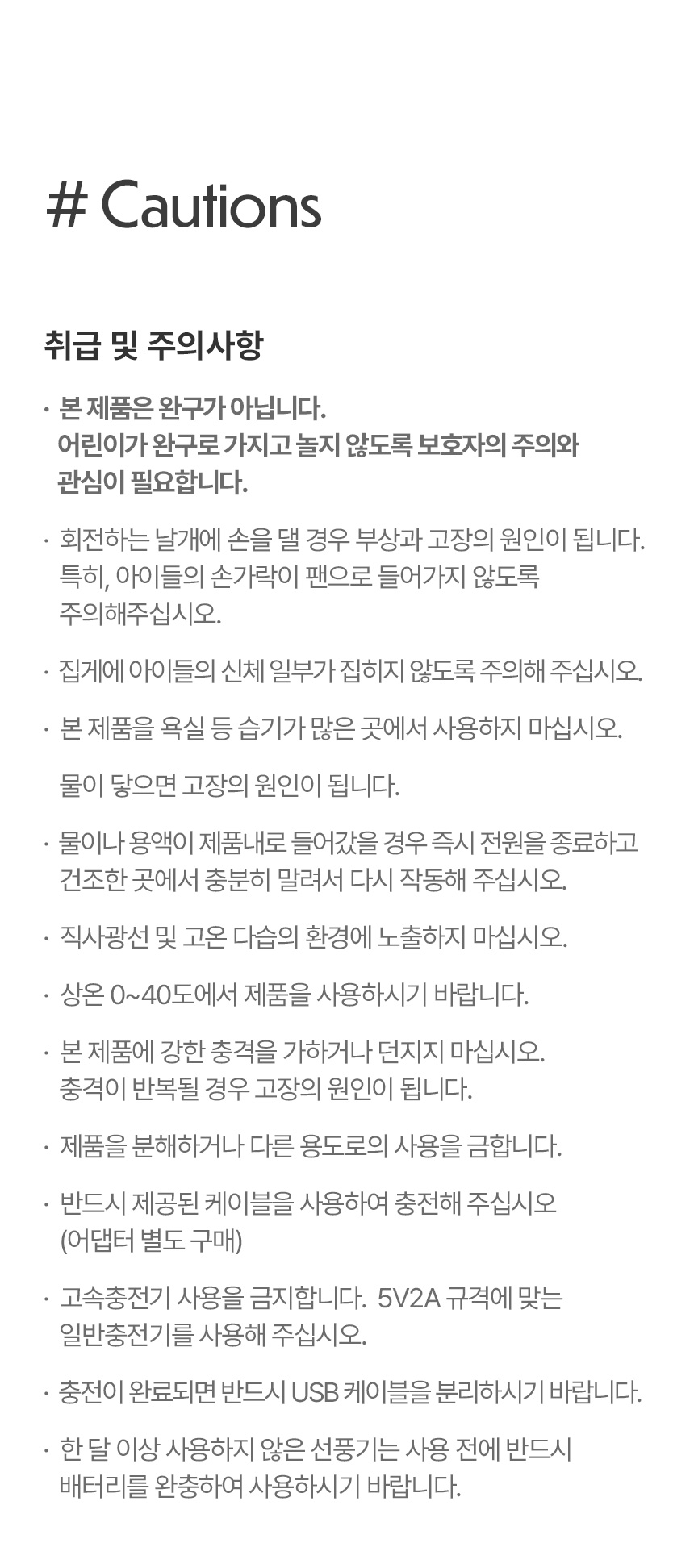 # Cautions

취급 및 주의사항

· 본 제품은 완구가 아닙니다.
어린이가 완구로 가지고 놀지 않도록 보호자의 주의와 관심이 필요합니다.

· 회전하는 날개에 손을 댈 경우 부상과 고장의 원인이 됩니다.
특히, 아이들의 손가락이 팬으로 들어가지 않도록 주의해주십시오.

· 집게에 아이들의 신체 일부가 집히지 않도록 주의해 주십시오.

· 본 제품을 욕실 등 습기가 많은 곳에서 사용하지 마십시오.

물이 닿으면 고장의 원인이 됩니다.

· 물이나 용액이 제품내로 들어갔을 경우 즉시 전원을 종료하고 건조한 곳에서 충분히 말려서 다시 작동해 주십시오.

· 직사광선 및 고온 다습의 환경에 노출하지 마십시오.

· 상온 0~40도에서 제품을 사용하시기 바랍니다.

· 본 제품에 강한 충격을 가하거나 던지지 마십시오.
충격이 반복될 경우 고장의 원인이 됩니다.

· 제품을 분해하거나 다른 용도로의 사용을 금합니다.

· 반드시 제공된 케이블을 사용하여 충전해 주십시오
(어댑터 별도 구매)

· 고속충전기 사용을 금지합니다. 5V2A 규격에 맞는 일반충전기를 사용해 주십시오.

· 충전이 완료되면 반드시 USB 케이블을 분리하시기 바랍니다.

· 한 달 이상 사용하지 않은 선풍기는 사용 전에 반드시 배터리를 완충하여 사용하시기 바랍니다.